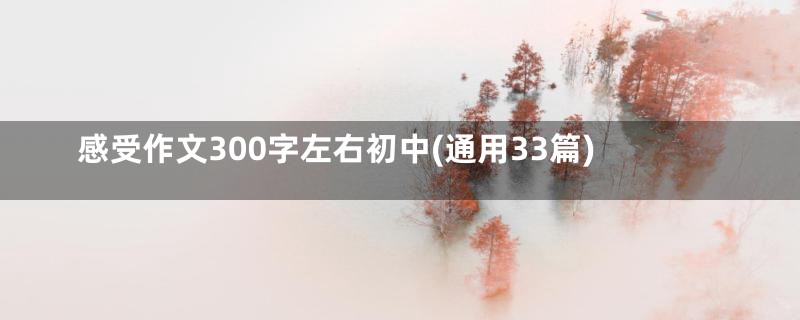 感受作文300字左右初中(通用33篇)